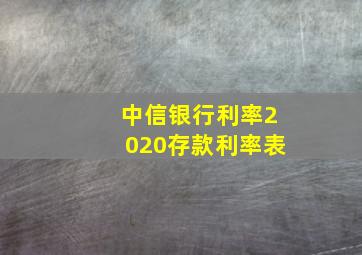 中信银行利率2020存款利率表